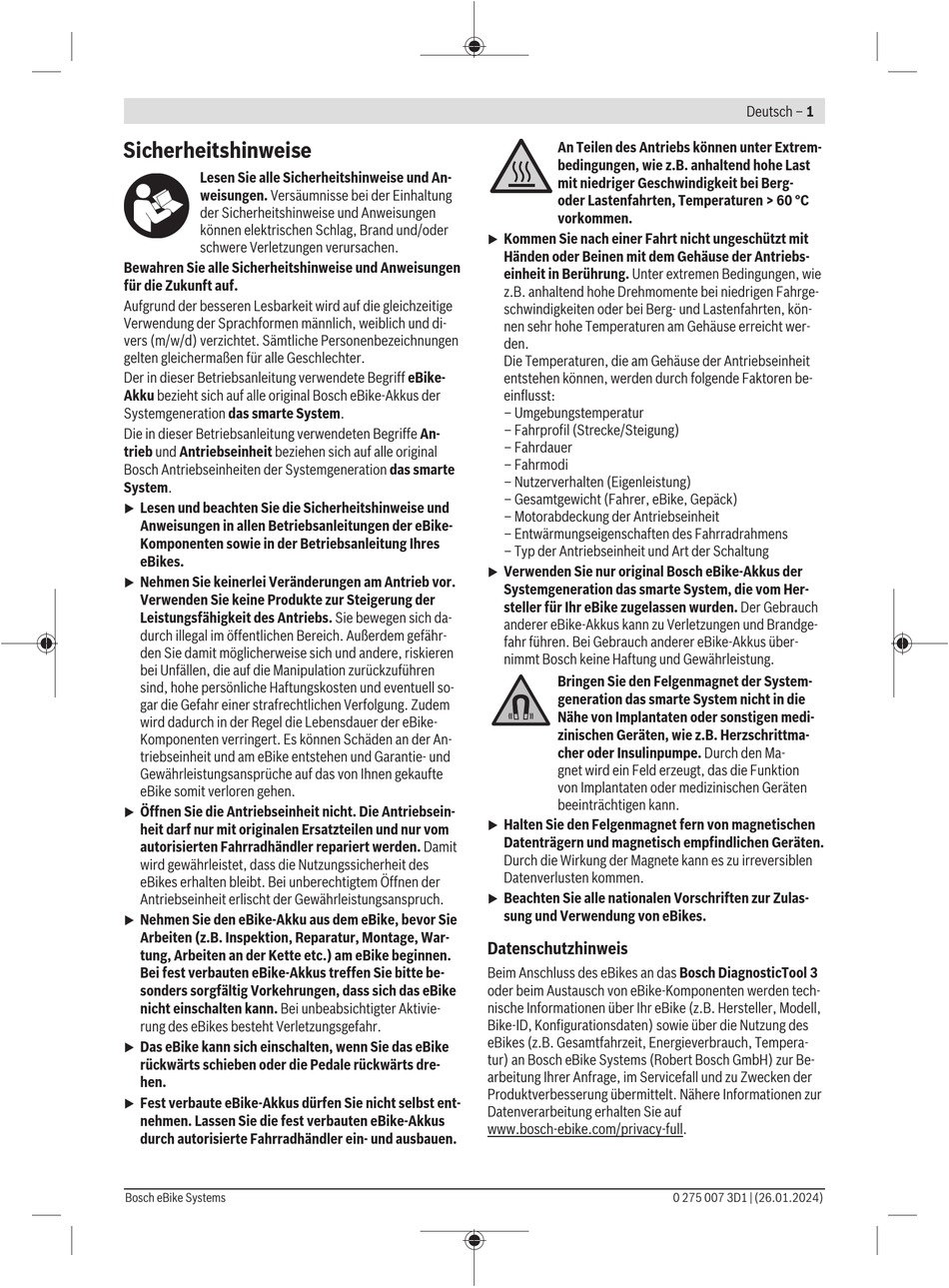 Deutsch – 1

Sicherheitshinweise

Lesen Sie alle Sicherheitshinweise und Anweisungen. Versäumnisse bei der Einhaltung der Sicherheitshinweise und Anweisungen können elektrischen Schlag, Brand und/oder schwere Verletzungen verursachen.

Bewahren Sie alle Sicherheitshinweise und Anweisungen für die Zukunft auf.

Aufgrund der besseren Lesbarkeit wird auf die gleichzeitige Verwendung der Sprachformen männlich, weiblich und divers (m/w/d) verzichtet. Sämtliche Personenbezeichnungen gelten gleichermaßen für alle Geschlechter.

Der in dieser Betriebsanleitung verwendete Begriff eBike-Akku bezieht sich auf alle original Bosch eBike-Akkus der Systemgeneration das smarte System.

Die in dieser Betriebsanleitung verwendeten Begriffe Antrieb und Antriebseinheit beziehen sich auf alle original Bosch Antriebseinheiten der Systemgeneration das smarte System.

▶ Lesen und beachten Sie die Sicherheitshinweise und Anweisungen in allen Betriebsanleitungen der eBike-Komponenten sowie in der Betriebsanleitung Ihres eBikes.

▶ Nehmen Sie keinerlei Veränderungen am Antrieb vor. Verwenden Sie keine Produkte zur Steigerung der Leistungsfähigkeit des Antriebs. Sie bewegen sich dadurch illegal im öffentlichen Bereich. Außerdem gefährden Sie damit möglicherweise sich und andere, riskieren bei Unfällen, die auf die Manipulation zurückzuführen sind, hohe persönliche Haftungskosten und eventuell sogar die Gefahr einer strafrechtlichen Verfolgung. Zudem wird dadurch in der Regel die Lebensdauer der eBike-Komponenten verringert. Es können Schäden an der Antriebseinheit und am eBike entstehen und Garantie- und Gewährleistungsansprüche auf das von Ihnen gekaufte eBike somit verloren gehen.

▶ Öffnen Sie die Antriebseinheit nicht. Die Antriebseinheit darf nur mit originalen Ersatzteilen und nur vom autorisierten Fahrradhändler repariert werden. Damit wird gewährleistet, dass die Nutzungssicherheit des eBikes erhalten bleibt. Bei unberechtigtem Öffnen der Antriebseinheit erlischt der Gewährleistungsanspruch.

▶ Nehmen Sie den eBike-Akku aus dem eBike, bevor Sie Arbeiten (z.B. Inspektion, Reparatur, Montage, Wartung, Arbeiten an der Kette etc.) am eBike beginnen. Bei fest verbauten eBike-Akkus treffen Sie bitte besonders sorgfältig Vorkehrungen, dass sich das eBike nicht einschalten kann. Bei unbeabsichtigter Aktivierung des eBikes besteht Verletzungsgefahr.

▶ Das eBike kann sich einschalten, wenn Sie das eBike rückwärts schieben oder die Pedale rückwärts drehen.

▶ Fest verbaute eBike-Akkus dürfen Sie nicht selbst entnehmen. Lassen Sie die fest verbauten eBike-Akkus durch autorisierte Fahrradhändler ein- und ausbauen.

An Teilen des Antriebs können unter Extrembedingungen, wie z.B. anhaltend hohe Last mit niedriger Geschwindigkeit bei Berg- oder Lastenfahrten, Temperaturen > 60 °C vorkommen.

▶ Kommen Sie nach einer Fahrt nicht ungeschützt mit Händen oder Beinen mit dem Gehäuse der Antriebseinheit in Berührung. Unter extremen Bedingungen, wie z.B. anhaltend hohe Drehmomente bei niedrigen Fahrgeschwindigkeiten oder bei Berg- und Lastenfahrten, können sehr hohe Temperaturen am Gehäuse erreicht werden.
Die Temperaturen, die am Gehäuse der Antriebseinheit entstehen können, werden durch folgende Faktoren beeinflusst:
– Umgebungstemperatur
– Fahrprofil (Strecke/Steigung)
– Fahrdauer
– Fahrmodi
– Nutzerverhalten (Eigenleistung)
– Gesamtgewicht (Fahrer, eBike, Gepäck)
– Motorabdeckung der Antriebseinheit
– Entwärmungseigenschaften des Fahrradrahmens
– Typ der Antriebseinheit und Art der Schaltung

▶ Verwenden Sie nur original Bosch eBike-Akkus der Systemgeneration das smarte System, die vom Hersteller für Ihr eBike zugelassen wurden. Der Gebrauch anderer eBike-Akkus kann zu Verletzungen und Brandgefahr führen. Bei Gebrauch anderer eBike-Akkus übernimmt Bosch keine Haftung und Gewährleistung.

Bringen Sie den Felgenmagnet der Systemgeneration das smarte System nicht in die Nähe von Implantaten oder sonstigen medizinischen Geräten, wie z.B. Herzschrittmacher oder Insulinpumpe. Durch den Magnet wird ein Feld erzeugt, das die Funktion von Implantaten oder medizinischen Geräten beeinträchtigen kann.

▶ Halten Sie den Felgenmagnet fern von magnetischen Datenträgern und magnetisch empfindlichen Geräten. Durch die Wirkung der Magnete kann es zu irreversiblen Datenverlusten kommen.

▶ Beachten Sie alle nationalen Vorschriften zur Zulassung und Verwendung von eBikes.

Datenschutzhinweis

Beim Anschluss des eBikes an das Bosch DiagnosticTool 3 oder beim Austausch von eBike-Komponenten werden technische Informationen über Ihr eBike (z.B. Hersteller, Modell, Bike-ID, Konfigurationsdaten) sowie über die Nutzung des eBikes (z.B. Gesamtfahrzeit, Energieverbrauch, Temperatur) an Bosch eBike Systems (Robert Bosch GmbH) zur Bearbeitung Ihrer Anfrage, im Servicefall und zu Zwecken der Produktverbesserung übermittelt. Nähere Informationen zur Datenverarbeitung erhalten Sie auf www.bosch-ebike.com/privacy-full.

Bosch eBike Systems
0 275 007 3D1 | (26.01.2024)